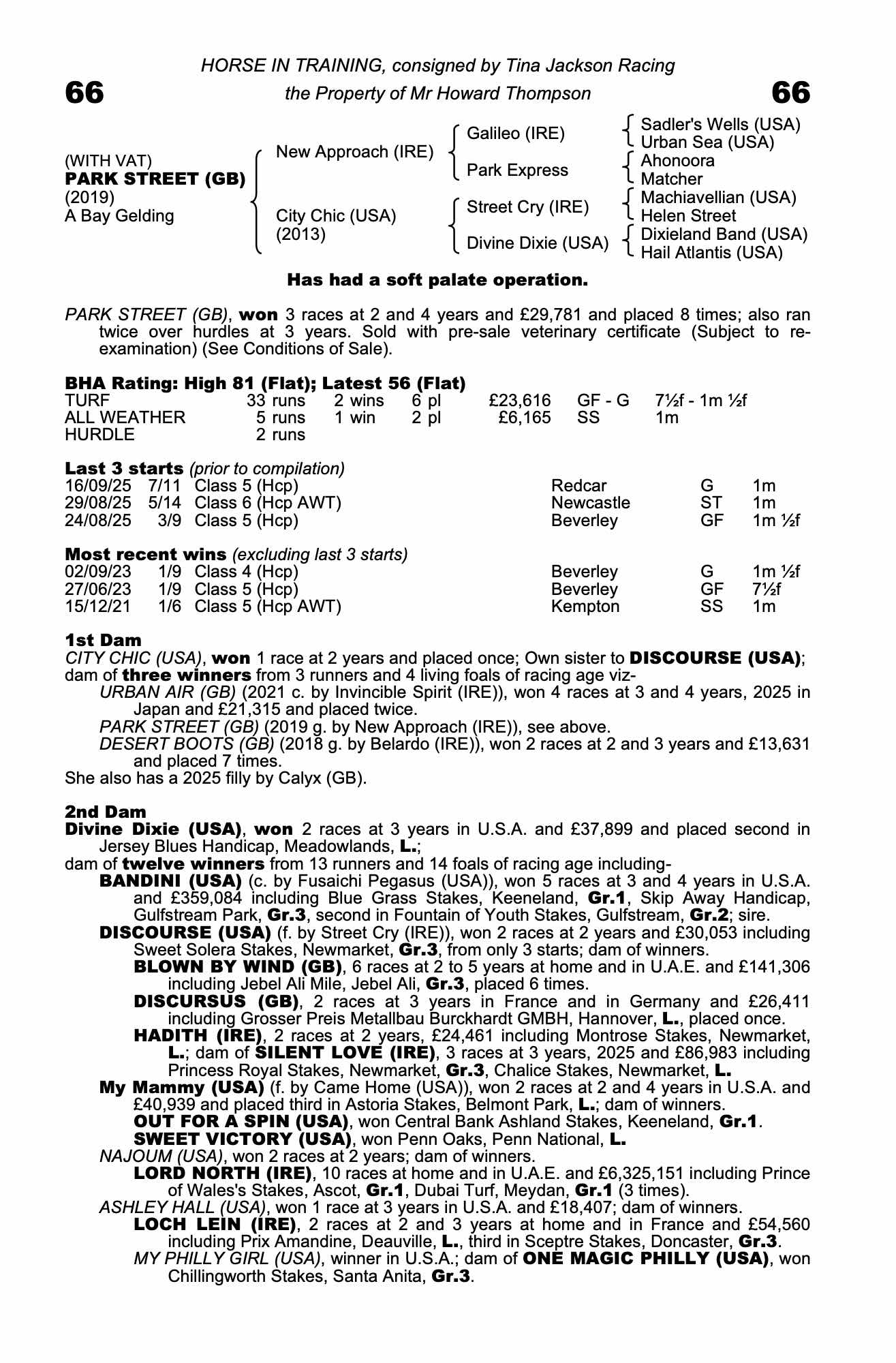 HORSE IN TRAINING, consigned by Tina Jackson Racing

66 the Property of Mr Howard Thompson 66

(WITH VAT)
PARK STREET (GB)
(2019)
A Bay Gelding

New Approach (IRE)
City Chic (USA) (2013)

Galileo (IRE)
Park Express
Street Cry (IRE)
Divine Dixie (USA)

Sadler's Wells (USA)
Urban Sea (USA)
Ahonoora
Matcher
Machiavellian (USA)
Helen Street
Dixieland Band (USA)
Hail Atlantis (USA)

Has had a soft palate operation.

PARK STREET (GB), won 3 races at 2 and 4 years and £29,781 and placed 8 times; also ran twice over hurdles at 3 years. Sold with pre-sale veterinary certificate (Subject to re-examination) (See Conditions of Sale).

BHA Rating: High 81 (Flat); Latest 56 (Flat)

| TURF | 33 runs | 2 wins | 6 pl | £23,616 | GF - G | 7½f - 1m ½f |
|---|---|---|---|---|---|---|
| ALL WEATHER | 5 runs | 1 win | 2 pl | £6,165 | SS | 1m |
| HURDLE | 2 runs | | | | | |

Last 3 starts (prior to compilation)

| 16/09/25 | 7/11 | Class 5 (Hcp) | Redcar | G | 1m |
|---|---|---|---|---|---|
| 29/08/25 | 5/14 | Class 6 (Hcp AWT) | Newcastle | ST | 1m |
| 24/08/25 | 3/9 | Class 5 (Hcp) | Beverley | GF | 1m ½f |

Most recent wins (excluding last 3 starts)

| 02/09/23 | 1/9 | Class 4 (Hcp) | Beverley | G | 1m ½f |
|---|---|---|---|---|---|
| 27/06/23 | 1/9 | Class 5 (Hcp) | Beverley | GF | 7½f |
| 15/12/21 | 1/6 | Class 5 (Hcp AWT) | Kempton | SS | 1m |

1st Dam
CITY CHIC (USA), won 1 race at 2 years and placed once; Own sister to DISCOURSE (USA); dam of three winners from 3 runners and 4 living foals of racing age viz-
URBAN AIR (GB) (2021 c. by Invincible Spirit (IRE)), won 4 races at 3 and 4 years, 2025 in Japan and £21,315 and placed twice.
PARK STREET (GB) (2019 g. by New Approach (IRE)), see above.
DESERT BOOTS (GB) (2018 g. by Belardo (IRE)), won 2 races at 2 and 3 years and £13,631 and placed 7 times.
She also has a 2025 filly by Calyx (GB).

2nd Dam
Divine Dixie (USA), won 2 races at 3 years in U.S.A. and £37,899 and placed second in Jersey Blues Handicap, Meadowlands, L.;
dam of twelve winners from 13 runners and 14 foals of racing age including-
BANDINI (USA) (c. by Fusaichi Pegasus (USA)), won 5 races at 3 and 4 years in U.S.A. and £359,084 including Blue Grass Stakes, Keeneland, Gr.1, Skip Away Handicap, Gulfstream Park, Gr.3, second in Fountain of Youth Stakes, Gulfstream, Gr.2; sire.
DISCOURSE (USA) (f. by Street Cry (IRE)), won 2 races at 2 years and £30,053 including Sweet Solera Stakes, Newmarket, Gr.3, from only 3 starts; dam of winners.
BLOWN BY WIND (GB), 6 races at 2 to 5 years at home and in U.A.E. and £141,306 including Jebel Ali Mile, Jebel Ali, Gr.3, placed 6 times.
DISCURSUS (GB), 2 races at 3 years in France and in Germany and £26,411 including Grosser Preis Metallbau Burckhardt GMBH, Hannover, L., placed once.
HADITH (IRE), 2 races at 2 years, £24,461 including Montrose Stakes, Newmarket, L.; dam of SILENT LOVE (IRE), 3 races at 3 years, 2025 and £86,983 including Princess Royal Stakes, Newmarket, Gr.3, Chalice Stakes, Newmarket, L.
My Mammy (USA) (f. by Came Home (USA)), won 2 races at 2 and 4 years in U.S.A. and £40,939 and placed third in Astoria Stakes, Belmont Park, L.; dam of winners.
OUT FOR A SPIN (USA), won Central Bank Ashland Stakes, Keeneland, Gr.1.
SWEET VICTORY (USA), won Penn Oaks, Penn National, L.
NAJOUM (USA), won 2 races at 2 years; dam of winners.
LORD NORTH (IRE), 10 races at home and in U.A.E. and £6,325,151 including Prince of Wales's Stakes, Ascot, Gr.1, Dubai Turf, Meydan, Gr.1 (3 times).
ASHLEY HALL (USA), won 1 race at 3 years in U.S.A. and £18,407; dam of winners.
LOCH LEIN (IRE), 2 races at 2 and 3 years at home and in France and £54,560 including Prix Amandine, Deauville, L., third in Sceptre Stakes, Doncaster, Gr.3.
MY PHILLY GIRL (USA), winner in U.S.A.; dam of ONE MAGIC PHILLY (USA), won Chillingworth Stakes, Santa Anita, Gr.3.